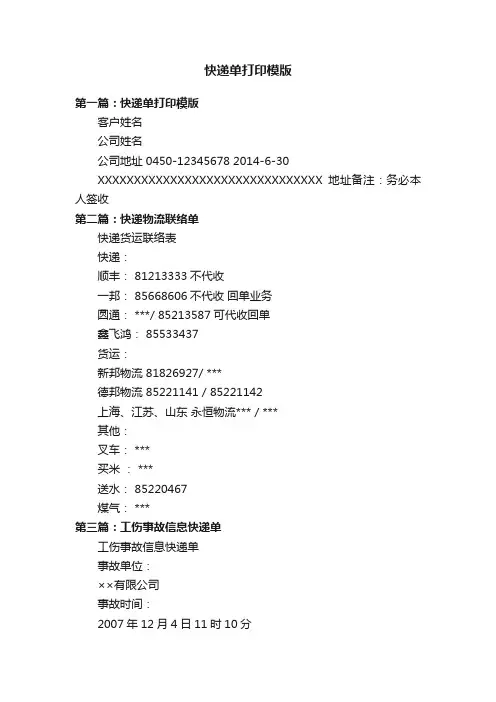 快递单打印模版

第一篇：快递单打印模版

客户姓名

公司姓名

公司地址 0450-12345678 2014-6-30

XXXXXXXXXXXXXXXXXXXXXXXXXXXXXXXX 地址备注：务必本人签收

第二篇：快递物流联络单

快递货运联络表

快递：

顺丰： 81213333 不代收

一邦： 85668606 不代收 回单业务

圆通： ***/ 85213587 可代收回单

鑫飞鸿： 85533437

货运：

新邦物流 81826927/ ***

德邦物流 85221141 / 85221142

上海、江苏、山东 永恒物流*** / ***

其他：

叉车： ***

买米 ： ***

送水： 85220467

煤气： ***

第三篇：工伤事故信息快递单

工伤事故信息快递单

事故单位：

××有限公司

事故时间：

2007 年 12 月 4 日 11 时 10 分